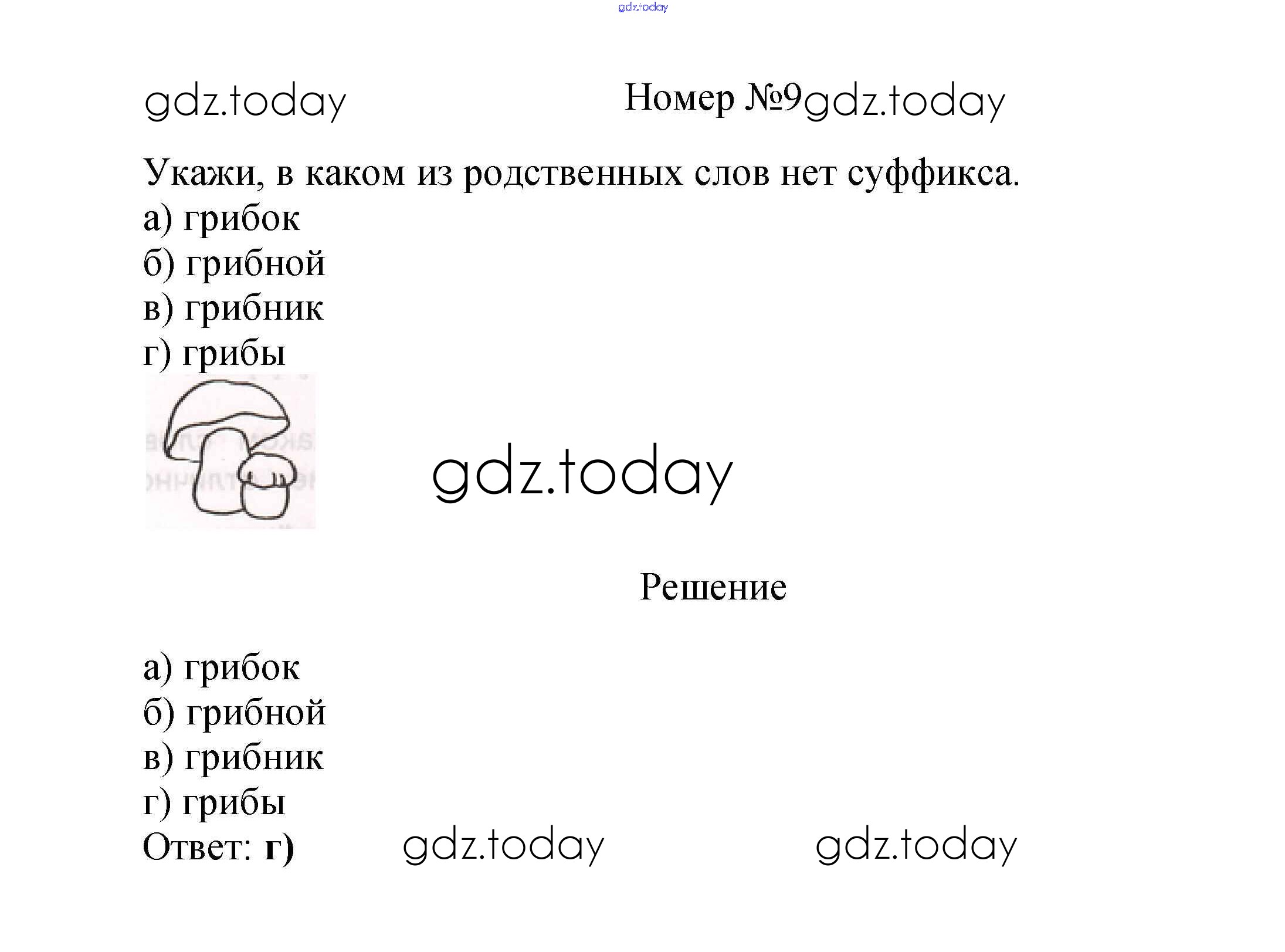 Номер №9

Укажи, в каком из родственных слов нет суффикса.
а) грибок
б) грибной
в) грибник
г) грибы

Решение

а) грибок
б) грибной
в) грибник
г) грибы
Ответ: г)

gdz.today